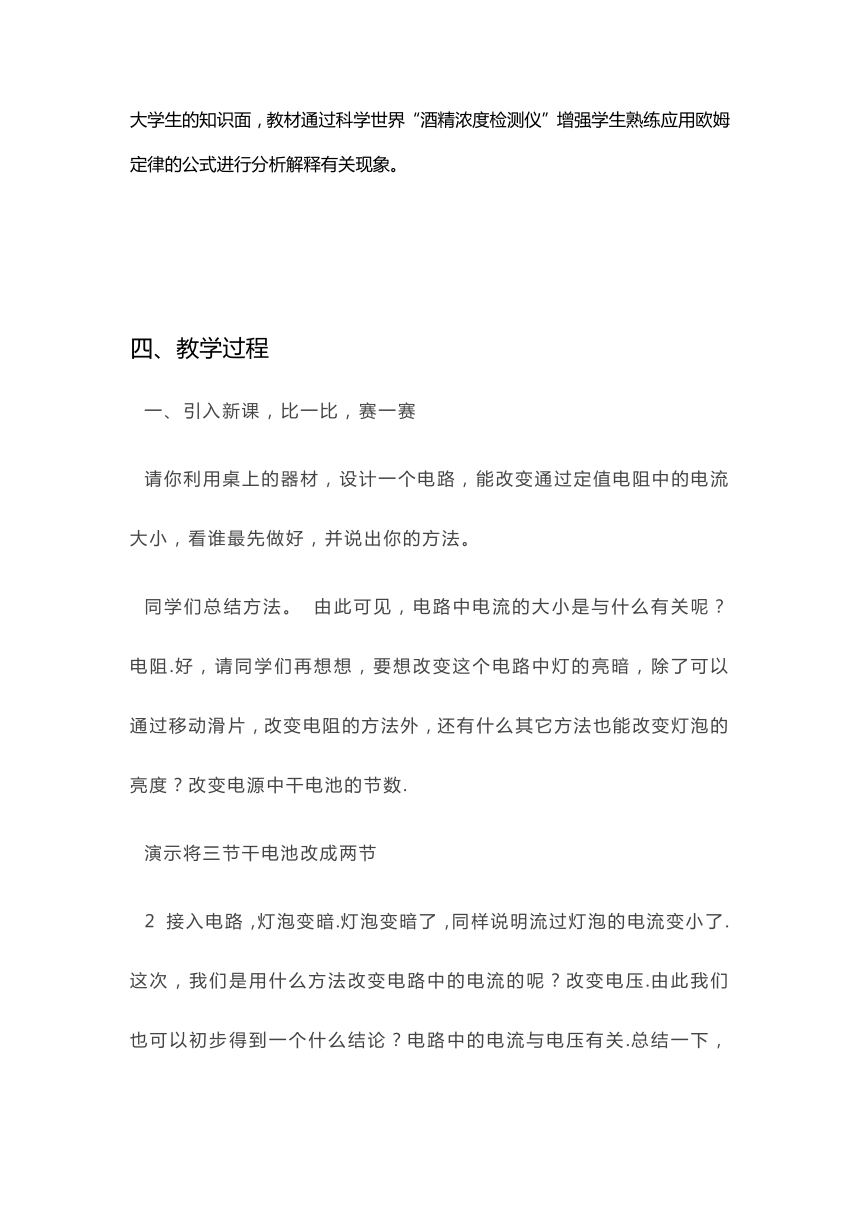 大学生的知识面，教材通过科学世界“酒精浓度检测仪”增强学生熟练应用欧姆定律的公式进行分析解释有关现象。

四、教学过程

一、引入新课，比一比，赛一赛

请你利用桌上的器材，设计一个电路，能改变通过定值电阻中的电流大小，看谁最先做好，并说出你的方法。

同学们总结方法。 由此可见，电路中电流的大小是与什么有关呢？电阻.好，请同学们再想想，要想改变这个电路中灯的亮暗，除了可以通过移动滑片，改变电阻的方法外，还有什么其它方法也能改变灯泡的亮度？改变电源中干电池的节数.

演示将三节干电池改成两节

2 接入电路，灯泡变暗.灯泡变暗了，同样说明流过灯泡的电流变小了.这次，我们是用什么方法改变电路中的电流的呢？改变电压.由此我们也可以初步得到一个什么结论？电路中的电流与电压有关.总结一下，